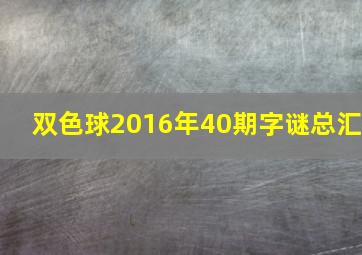 双色球2016年40期字谜总汇